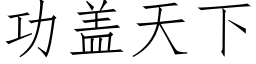 功盖天下